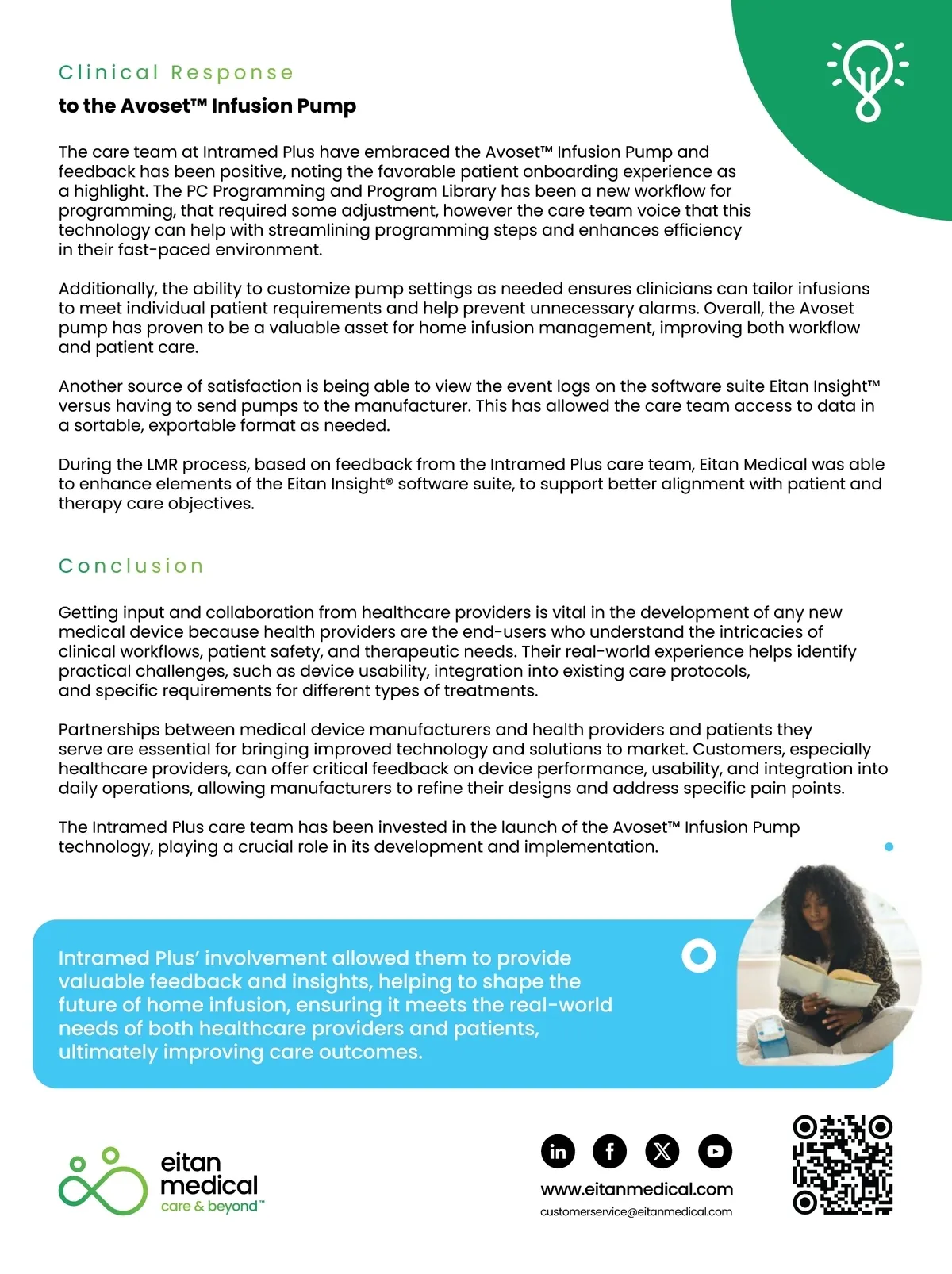 Clinical Response

to the Avoset™ Infusion Pump

The care team at Intramed Plus have embraced the Avoset™ Infusion Pump and feedback has been positive, noting the favorable patient onboarding experience as a highlight. The PC Programming and Program Library has been a new workflow for programming, that required some adjustment, however the care team voice that this technology can help with streamlining programming steps and enhances efficiency in their fast-paced environment.

Additionally, the ability to customize pump settings as needed ensures clinicians can tailor infusions to meet individual patient requirements and help prevent unnecessary alarms. Overall, the Avoset pump has proven to be a valuable asset for home infusion management, improving both workflow and patient care.

Another source of satisfaction is being able to view the event logs on the software suite Eitan Insight™ versus having to send pumps to the manufacturer. This has allowed the care team access to data in a sortable, exportable format as needed.

During the LMR process, based on feedback from the Intramed Plus care team, Eitan Medical was able to enhance elements of the Eitan Insight® software suite, to support better alignment with patient and therapy care objectives.

Conclusion

Getting input and collaboration from healthcare providers is vital in the development of any new medical device because health providers are the end-users who understand the intricacies of clinical workflows, patient safety, and therapeutic needs. Their real-world experience helps identify practical challenges, such as device usability, integration into existing care protocols, and specific requirements for different types of treatments.

Partnerships between medical device manufacturers and health providers and patients they serve are essential for bringing improved technology and solutions to market. Customers, especially healthcare providers, can offer critical feedback on device performance, usability, and integration into daily operations, allowing manufacturers to refine their designs and address specific pain points.

The Intramed Plus care team has been invested in the launch of the Avoset™ Infusion Pump technology, playing a crucial role in its development and implementation.

Intramed Plus' involvement allowed them to provide valuable feedback and insights, helping to shape the future of home infusion, ensuring it meets the real-world needs of both healthcare providers and patients, ultimately improving care outcomes.

eitan medical care & beyond™

www.eitanmedical.com
customerservice@eitanmedical.com